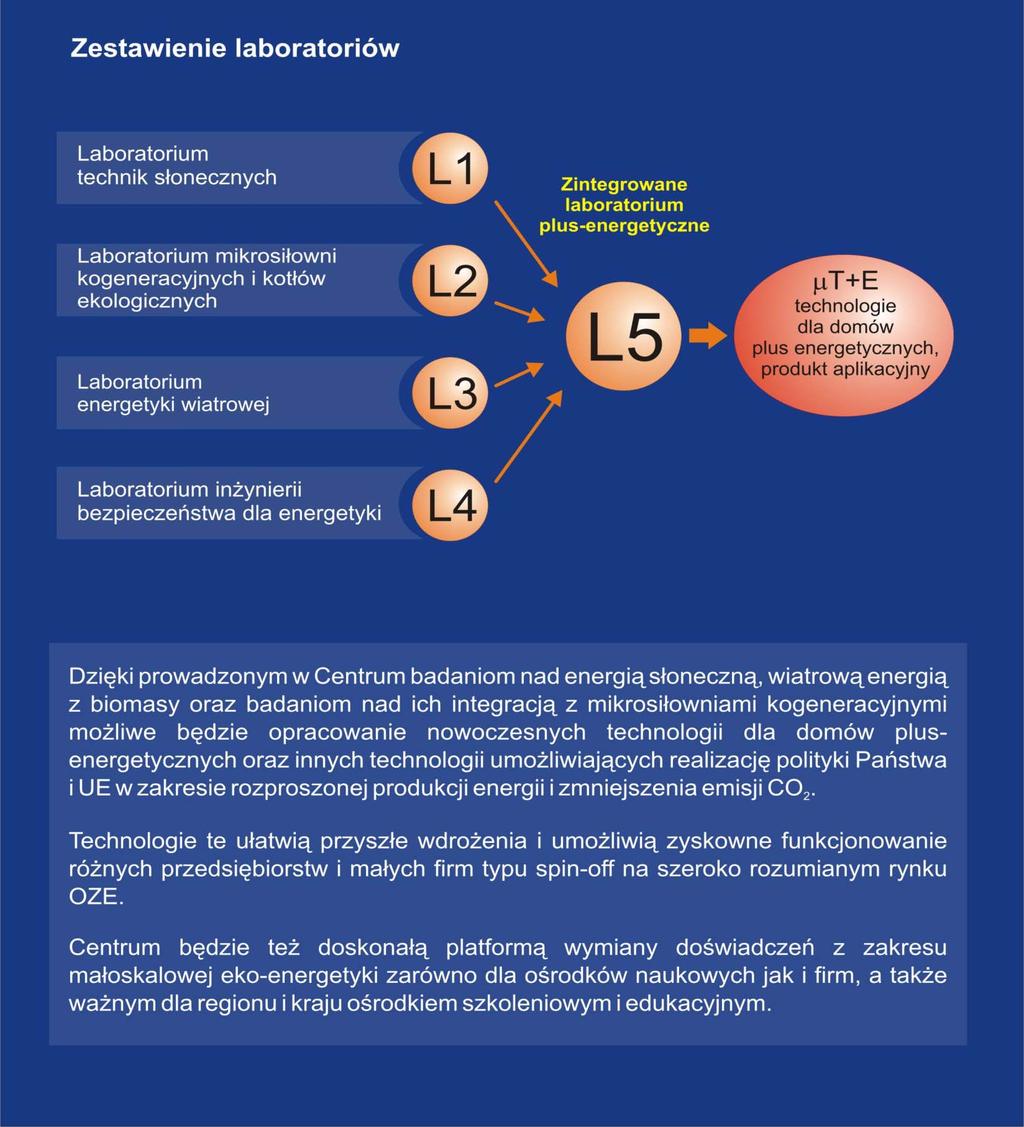 Zestawienie laboratoriów

Laboratorium technik słonecznych

L1

Laboratorium mikrosiłowni kogeneracyjnych i kotłów ekologicznych

L2

Laboratorium energetyki wiatrowej

L3

Laboratorium inżynierii bezpieczeństwa dla energetyki

L4

Zintegrowane laboratorium plus-energetyczne

L5

$\mu$T+E technologie dla domów plus energetycznych, produkt aplikacyjny

Dzięki prowadzonym w Centrum badaniom nad energią słoneczną, wiatrową energią z biomasy oraz badaniom nad ich integracją z mikrosiłowniami kogeneracyjnymi możliwe będzie opracowanie nowoczesnych technologii dla domów plus-energetycznych oraz innych technologii umożliwiających realizację polityki Państwa i UE w zakresie rozproszonej produkcji energii i zmniejszenia emisji $CO_2$.

Technologie te ułatwią przyszłe wdrożenia i umożliwią zyskowne funkcjonowanie różnych przedsiębiorstw i małych firm typu spin-off na szeroko rozumianym rynku OZE.

Centrum będzie też doskonałą platformą wymiany doświadczeń z zakresu małoskalowej eko-energetyki zarówno dla ośrodków naukowych jak i firm, a także ważnym dla regionu i kraju ośrodkiem szkoleniowym i edukacyjnym.